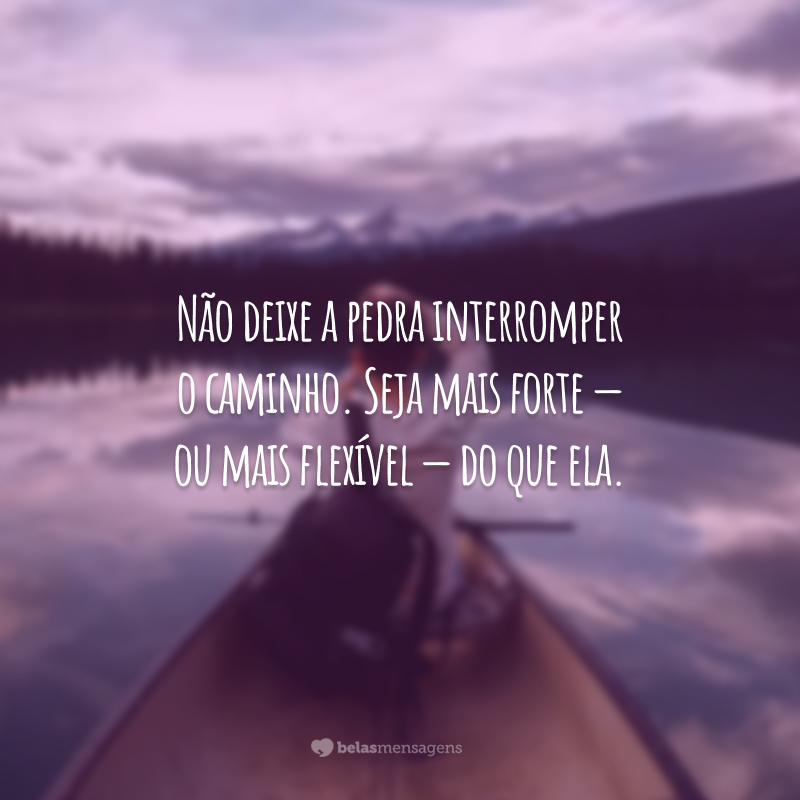 Não deixe a pedra interromper o caminho. Seja mais forte – ou mais flexível – do que ela.

belasmensagens